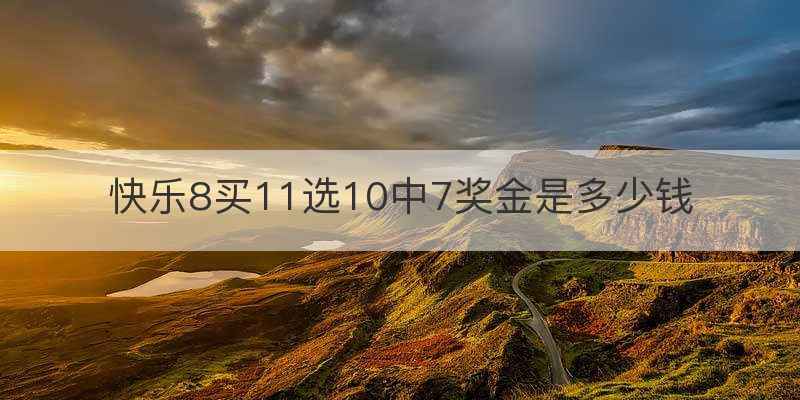 快乐8买11选10中7奖金是多少钱